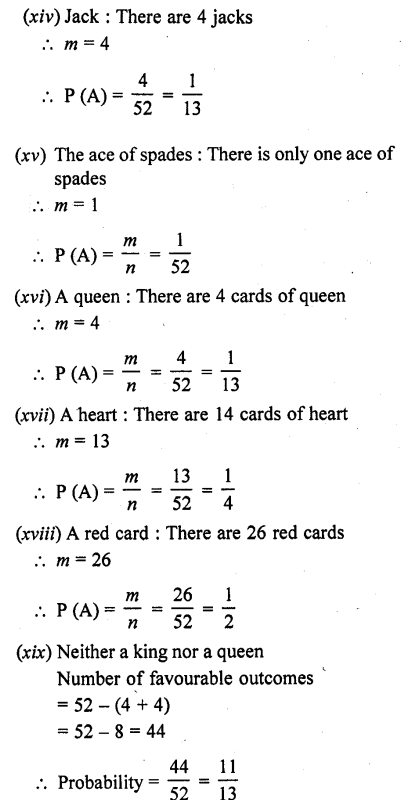 (xiv) Jack : There are 4 jacks

$\therefore m = 4$

$\therefore P(A) = \frac{4}{52} = \frac{1}{13}$

(xv) The ace of spades : There is only one ace of spades

$\therefore m = 1$

$\therefore P(A) = \frac{m}{n} = \frac{1}{52}$

(xvi) A queen : There are 4 cards of queen

$\therefore m = 4$

$\therefore P(A) = \frac{m}{n} = \frac{4}{52} = \frac{1}{13}$

(xvii) A heart : There are 14 cards of heart

$\therefore m = 13$

$\therefore P(A) = \frac{m}{n} = \frac{13}{52} = \frac{1}{4}$

(xviii) A red card : There are 26 red cards

$\therefore m = 26$

$\therefore P(A) = \frac{m}{n} = \frac{26}{52} = \frac{1}{2}$

(xix) Neither a king nor a queen

Number of favourable outcomes

$= 52 - (4 + 4)$

$= 52 - 8 = 44$

$\therefore$ Probability $= \frac{44}{52} = \frac{11}{13}$